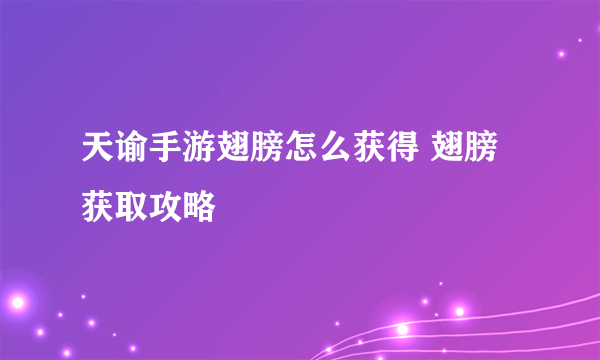 天谕手游翅膀怎么获得 翅膀获取攻略